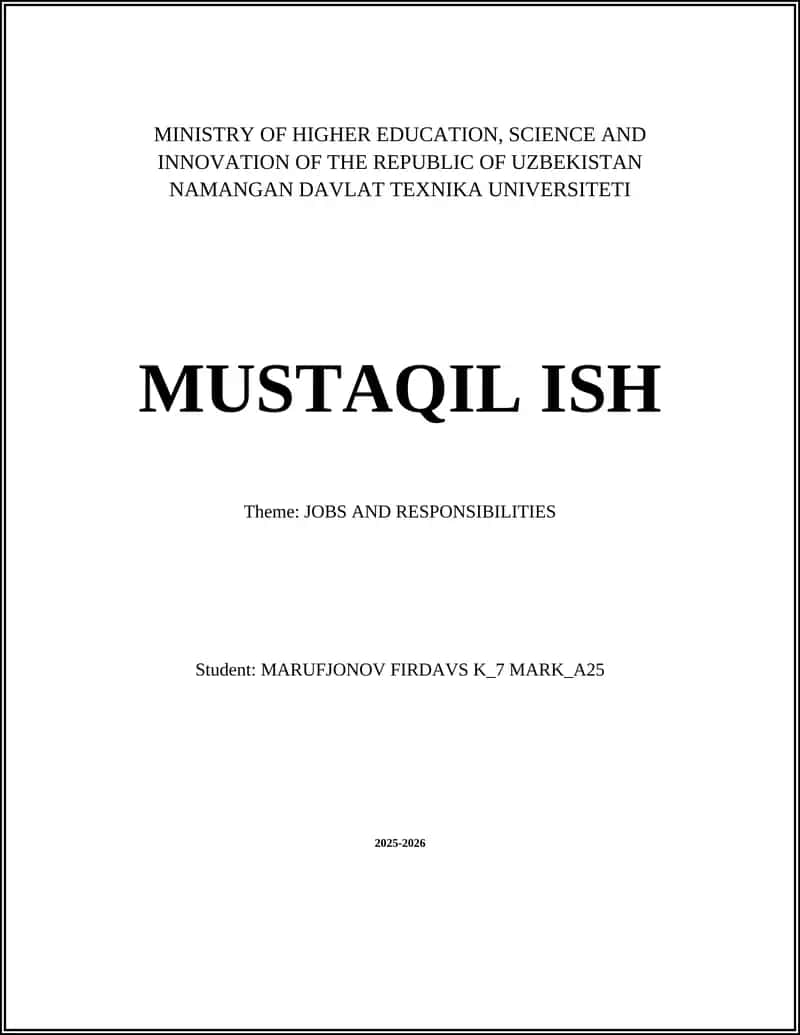 MINISTRY OF HIGHER EDUCATION, SCIENCE AND INNOVATION OF THE REPUBLIC OF UZBEKISTAN
NAMANGAN DAVLAT TEXNIKA UNIVERSITETI

MUSTAQIL ISH

Theme: JOBS AND RESPONSIBILITIES

Student: MARUFJONOV FIRDAVS K_7 MARK_A25

2025-2026